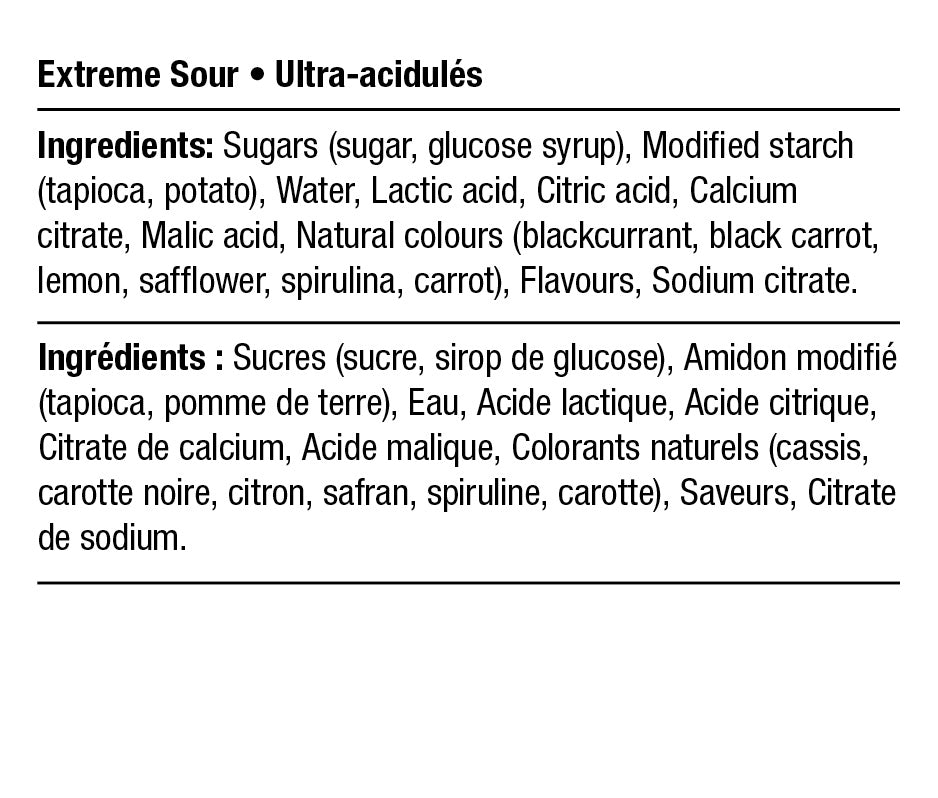 Extreme Sour • Ultra-acidulés

Ingredients: Sugars (sugar, glucose syrup), Modified starch (tapioca, potato), Water, Lactic acid, Citric acid, Calcium citrate, Malic acid, Natural colours (blackcurrant, black carrot, lemon, safflower, spirulina, carrot), Flavours, Sodium citrate.

Ingrédients : Sucres (sucre, sirop de glucose), Amidon modifié (tapioca, pomme de terre), Eau, Acide lactique, Acide citrique, Citrate de calcium, Acide malique, Colorants naturels (cassis, carotte noire, citron, safran, spiruline, carotte), Saveurs, Citrate de sodium.